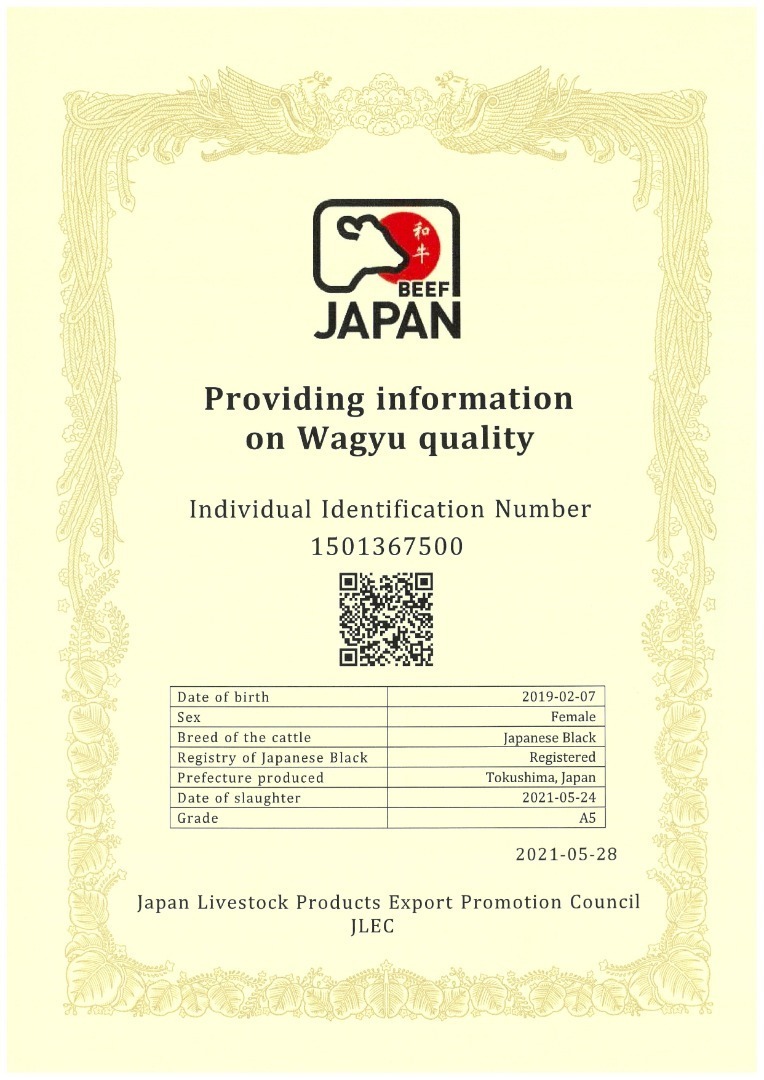 和牛
BEEF
JAPAN

Providing information on Wagyu quality

Individual Identification Number
1501367500

| Date of birth | 2019-02-07 |
|---|---|
| Sex | Female |
| Breed of the cattle | Japanese Black |
| Registry of Japanese Black | Registered |
| Prefecture produced | Tokushima, Japan |
| Date of slaughter | 2021-05-24 |
| Grade | A5 |

2021-05-28

Japan Livestock Products Export Promotion Council
JLEC